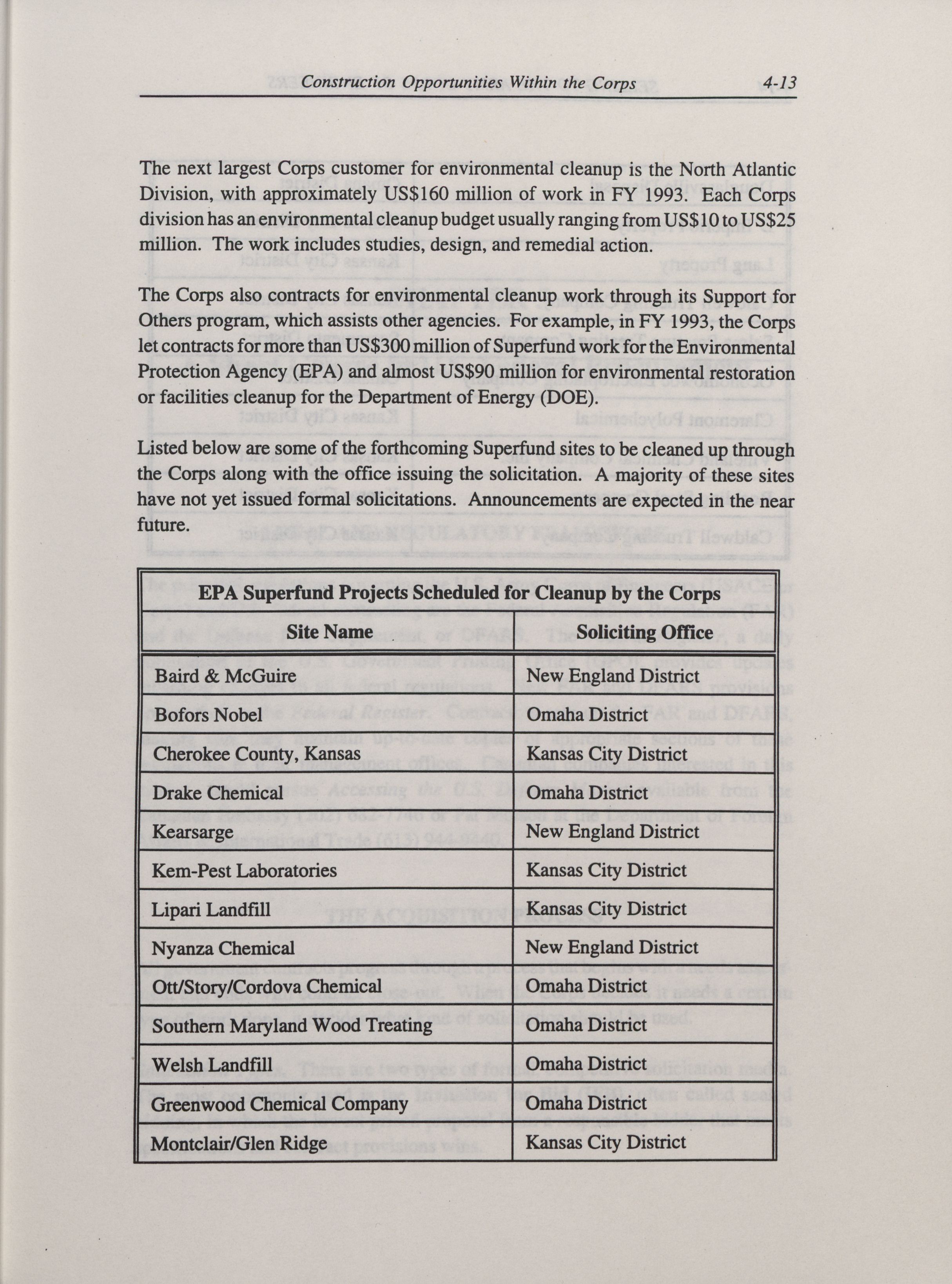 Construction Opportunities Within the Corps 4-13

The next largest Corps customer for environmental cleanup is the North Atlantic Division, with approximately US$160 million of work in FY 1993. Each Corps division has an environmental cleanup budget usually ranging from US$10 to US$25 million. The work includes studies, design, and remedial action.

The Corps also contracts for environmental cleanup work through its Support for Others program, which assists other agencies. For example, in FY 1993, the Corps let contracts for more than US$300 million of Superfund work for the Environmental Protection Agency (EPA) and almost US$90 million for environmental restoration or facilities cleanup for the Department of Energy (DOE).

Listed below are some of the forthcoming Superfund sites to be cleaned up through the Corps along with the office issuing the solicitation. A majority of these sites have not yet issued formal solicitations. Announcements are expected in the near future.

EPA Superfund Projects Scheduled for Cleanup by the Corps

| Site Name | Soliciting Office |
|---|---|
| Baird & McGuire | New England District |
| Bofors Nobel | Omaha District |
| Cherokee County, Kansas | Kansas City District |
| Drake Chemical | Omaha District |
| Kearsarge | New England District |
| Kem-Pest Laboratories | Kansas City District |
| Lipari Landfill | Kansas City District |
| Nyanza Chemical | New England District |
| Ott/Story/Cordova Chemical | Omaha District |
| Southern Maryland Wood Treating | Omaha District |
| Welsh Landfill | Omaha District |
| Greenwood Chemical Company | Omaha District |
| Montclair/Glen Ridge | Kansas City District |